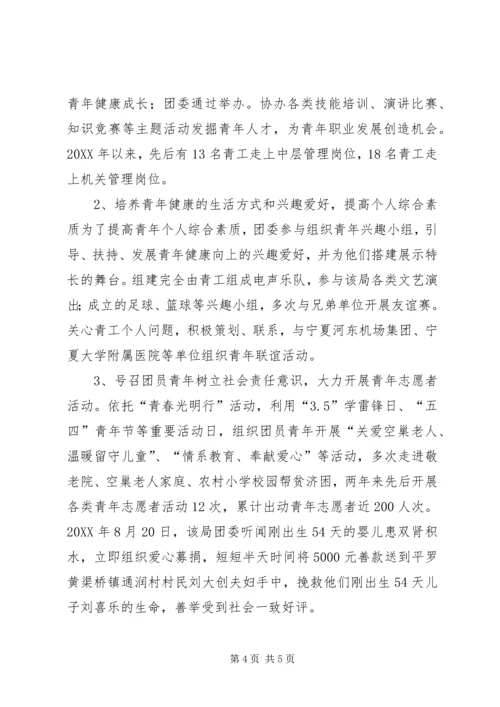 青年健康成长；团委通过举办。协办各类技能培训、演讲比赛、知识竞赛等主题活动发掘青年人才，为青年职业发展创造机会。20XX 年以来，先后有 13 名青工走上中层管理岗位，18 名青工走上机关管理岗位。

2、培养青年健康的生活方式和兴趣爱好，提高个人综合素质为了提高青年个人综合素质，团委参与组织青年兴趣小组，引导、扶持、发展青年健康向上的兴趣爱好，并为他们搭建展示特长的舞台。组建完全由青工组成电声乐队，参与该局各类文艺演出；成立的足球、篮球等兴趣小组，多次与兄弟单位开展友谊赛。关心青工个人问题，积极策划、联系，与宁夏河东机场集团、宁夏大学附属医院等单位组织青年联谊活动。

3、号召团员青年树立社会责任意识，大力开展青年志愿者活动。依托“青春光明行”活动，利用“3.5”学雷锋日、“五四”青年节等重要活动日，组织团员青年开展“关爱空巢老人、温暖留守儿童”、“情系教育、奉献爱心”等活动，多次走进敬老院、空巢老人家庭、农村小学校园帮贫济困，两年来先后开展各类青年志愿者活动 12 次，累计出动青年志愿者近 200 人次。20XX 年 8 月 20 日，该局团委听闻刚出生 54 天的婴儿患双肾积水，立即组织爱心募捐，短短半天时间将 5000 元善款送到平罗黄渠桥镇通润村村民刘大创夫妇手中，挽救他们刚出生 54 天儿子刘喜乐的生命，善举受到社会一致好评。

第 4 页 共 5 页